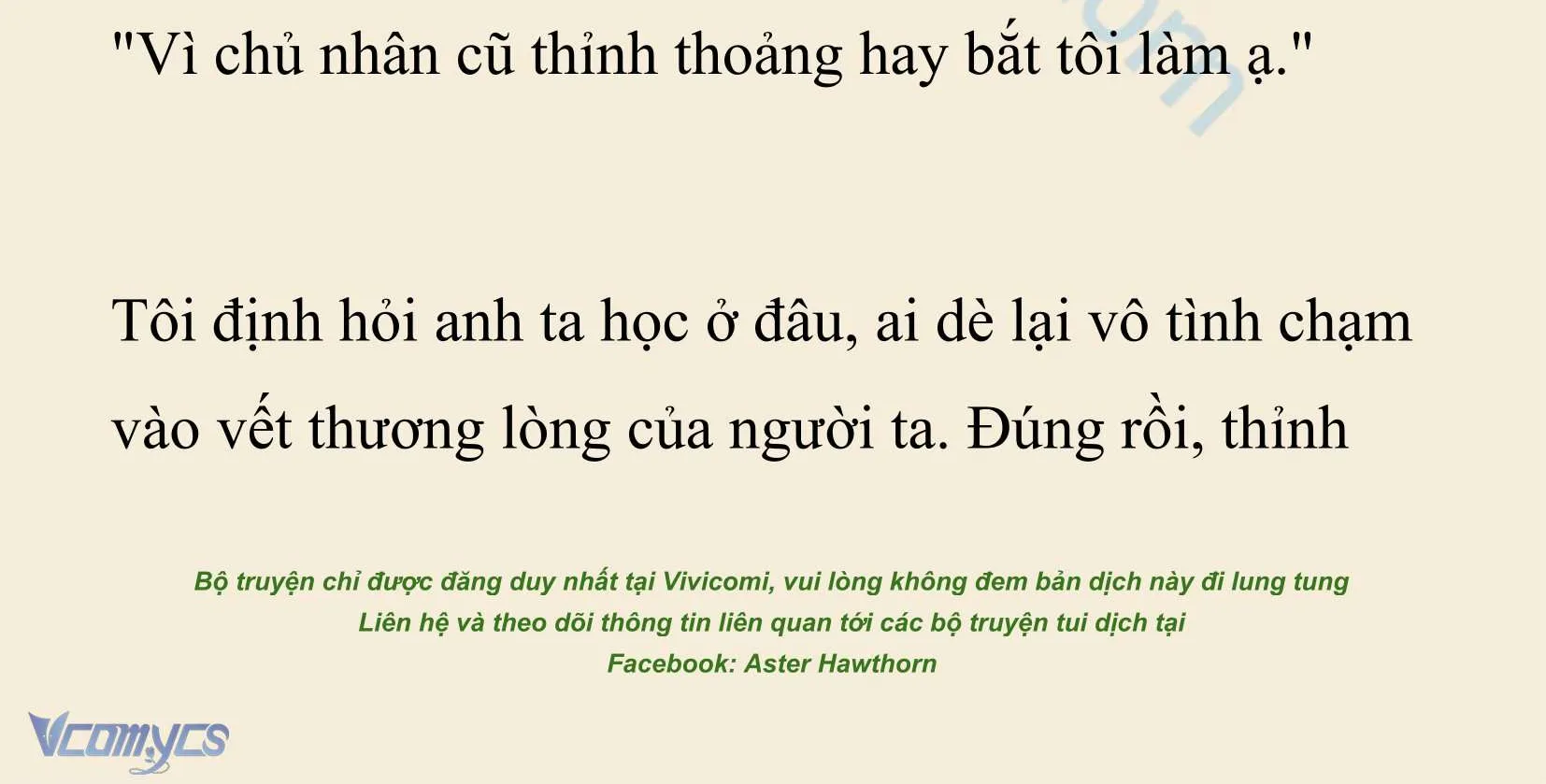 "Vì chủ nhân cũ thỉnh thoảng hay bắt tôi làm ạ."

Tôi định hỏi anh ta học ở đâu, ai dè lại vô tình chạm vào vết thương lòng của người ta. Đúng rồi, thỉnh

Bộ truyện chỉ được đăng duy nhất tại Vivicomi, vui lòng không đem bản dịch này đi lung tung
Liên hệ và theo dõi thông tin liên quan tới các bộ truyện tui dịch tại
Facebook: Aster Hawthorn

Vcomycs